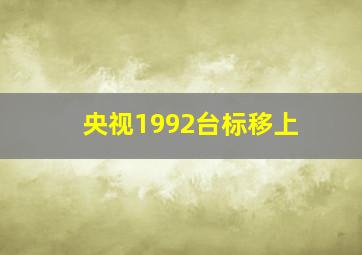 央视1992台标移上